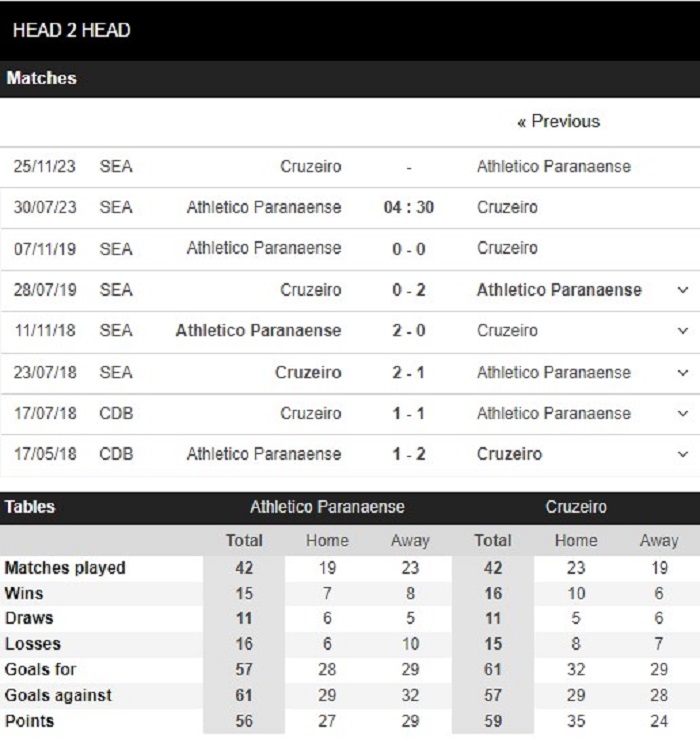 HEAD 2 HEAD

Matches

« Previous

| | | | | |
|---|---|---|---|---|
| 25/11/23 | SEA | Cruzeiro | - | Athletico Paranaense |
| 30/07/23 | SEA | Athletico Paranaense | 04 : 30 | Cruzeiro |
| 07/11/19 | SEA | Athletico Paranaense | 0 - 0 | Cruzeiro |
| 28/07/19 | SEA | Cruzeiro | 0 - 2 | Athletico Paranaense |
| 11/11/18 | SEA | Athletico Paranaense | 2 - 0 | Cruzeiro |
| 23/07/18 | SEA | Cruzeiro | 2 - 1 | Athletico Paranaense |
| 17/07/18 | CDB | Cruzeiro | 1 - 1 | Athletico Paranaense |
| 17/05/18 | CDB | Athletico Paranaense | 1 - 2 | Cruzeiro |

| Tables | Athletico Paranaense | | | Cruzeiro | | |
|---|---|---|---|---|---|---|
| | Total | Home | Away | Total | Home | Away |
| Matches played | 42 | 19 | 23 | 42 | 23 | 19 |
| Wins | 15 | 7 | 8 | 16 | 10 | 6 |
| Draws | 11 | 6 | 5 | 11 | 5 | 6 |
| Losses | 16 | 6 | 10 | 15 | 8 | 7 |
| Goals for | 57 | 28 | 29 | 61 | 32 | 29 |
| Goals against | 61 | 29 | 32 | 57 | 29 | 28 |
| Points | 56 | 27 | 29 | 59 | 35 | 24 |